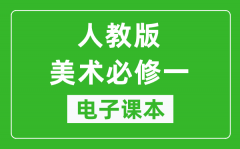 人教版
美术必修一
电子课本